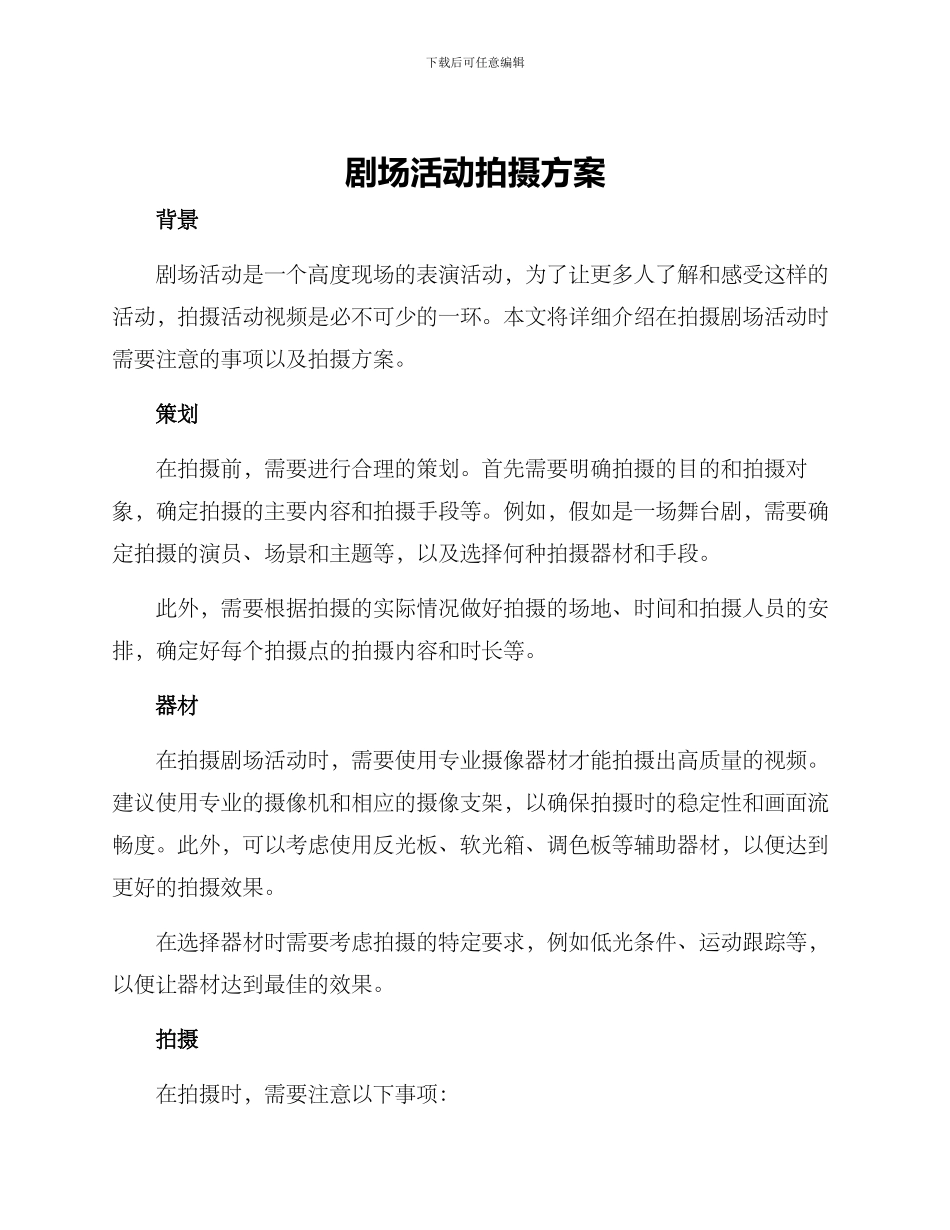 下载后可任意编辑

剧场活动拍摄方案

背景

剧场活动是一个高度现场的表演活动，为了让更多人了解和感受这样的活动，拍摄活动视频是必不可少的一环。本文将详细介绍在拍摄剧场活动时需要注意的事项以及拍摄方案。

策划

在拍摄前，需要进行合理的策划。首先需要明确拍摄的目的和拍摄对象，确定拍摄的主要内容和拍摄手段等。例如，假如是一场舞台剧，需要确定拍摄的演员、场景和主题等，以及选择何种拍摄器材和手段。

此外，需要根据拍摄的实际情况做好拍摄的场地、时间和拍摄人员的安排，确定好每个拍摄点的拍摄内容和时长等。

器材

在拍摄剧场活动时，需要使用专业摄像器材才能拍摄出高质量的视频。建议使用专业的摄像机和相应的摄像支架，以确保拍摄时的稳定性和画面流畅度。此外，可以考虑使用反光板、软光箱、调色板等辅助器材，以便达到更好的拍摄效果。

在选择器材时需要考虑拍摄的特定要求，例如低光条件、运动跟踪等，以便让器材达到最佳的效果。

拍摄

在拍摄时，需要注意以下事项：